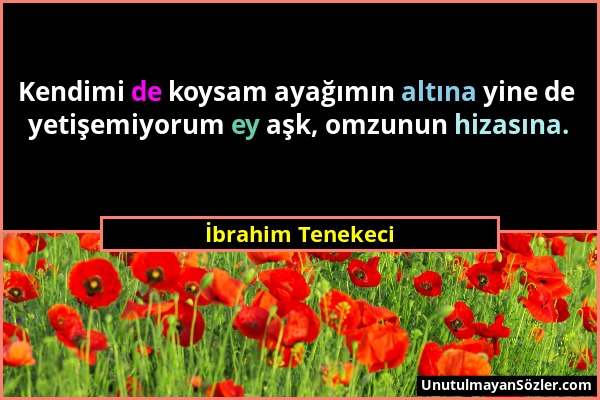 Kendimi de koysam ayağımın altına yine de yetişemiyorum ey aşk, omzunun hizasına.

İbrahim Tenekeci

UnutulmayanSözler.com